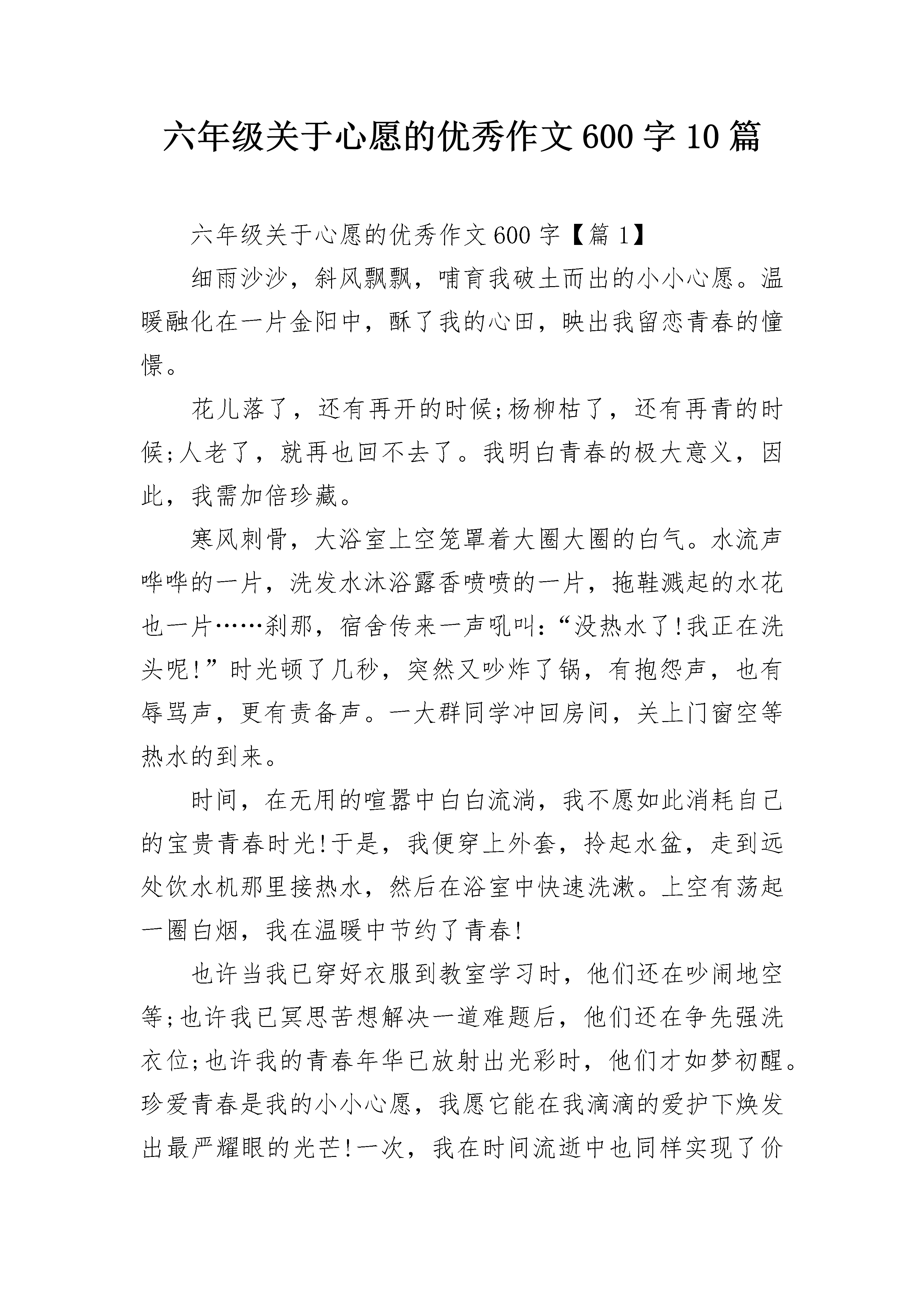 六年级关于心愿的优秀作文600字10篇

六年级关于心愿的优秀作文600字【篇1】

细雨沙沙，斜风飘飘，哺育我破土而出的小小心愿。温暖融化在一片金阳中，酥了我的心田，映出我留恋青春的憧憬。

花儿落了，还有再开的时候;杨柳枯了，还有再青的时候;人老了，就再也回不去了。我明白青春的极大意义，因此，我需加倍珍藏。

寒风刺骨，大浴室上空笼罩着大圈大圈的白气。水流声哗哗的一片，洗发水沐浴露香喷喷的一片，拖鞋溅起的水花也一片……刹那，宿舍传来一声吼叫:“没热水了!我正在洗头呢!”时光顿了几秒，突然又吵炸了锅，有抱怨声，也有辱骂声，更有责备声。一大群同学冲回房间，关上门窗空等热水的到来。

时间，在无用的喧嚣中白白流淌，我不愿如此消耗自己的宝贵青春时光!于是，我便穿上外套，拎起水盆，走到远处饮水机那里接热水，然后在浴室中快速洗漱。上空有荡起一圈白烟，我在温暖中节约了青春!

也许当我已穿好衣服到教室学习时，他们还在吵闹地空等;也许我已冥思苦想解决一道难题后，他们还在争先强洗衣位;也许我的青春年华已放射出光彩时，他们才如梦初醒。珍爱青春是我的小小心愿，我愿它能在我滴滴的爱护下焕发出最严耀眼的光芒!一次，我在时间流逝中也同样实现了价